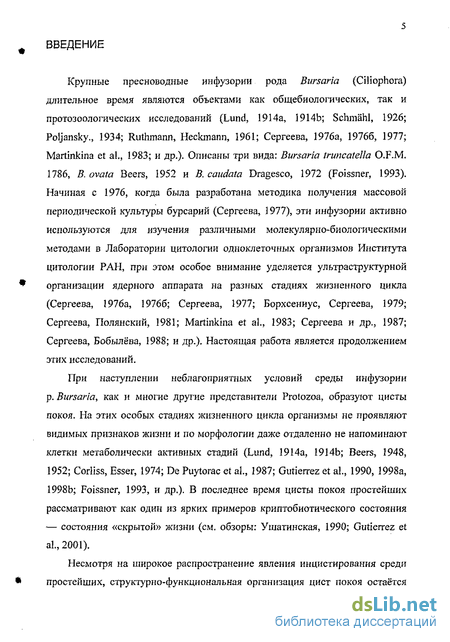 5

ВВЕДЕНИЕ

Крупные пресноводные инфузории рода Bursaria (Ciliophora) длительное время являются объектами как общебиологических, так и протозоологических исследований (Lund, 1914a, 1914b; Schmähl, 1926; Poljansky., 1934; Ruthmann, Heckmann, 1961; Сергеева, 1976а, 1976б, 1977; Martinkina et al., 1983; и др.). Описаны три вида: Bursaria truncatella O.F.M. 1786, B. ovata Beers, 1952 и B. caudata Dragesco, 1972 (Foissner, 1993). Начиная с 1976, когда была разработана методика получения массовой периодической культуры бурсарий (Сергеева, 1977), эти инфузории активно используются для изучения различными молекулярно-биологическими методами в Лаборатории цитологии одноклеточных организмов Института цитологии РАН, при этом особое внимание уделяется ультраструктурной организации ядерного аппарата на разных стадиях жизненного цикла (Сергеева, 1976а, 1976б; Сергеева, 1977; Борхсениус, Сергеева, 1979; Сергеева, Полянский, 1981; Martinkina et al., 1983; Сергеева и др., 1987; Сергеева, Бобылёва, 1988; и др.). Настоящая работа является продолжением этих исследований.

При наступлении неблагоприятных условий среды инфузории р. Bursaria, как и многие другие представители Protozoa, образуют цисты покоя. На этих особых стадиях жизненного цикла организмы не проявляют видимых признаков жизни и по морфологии даже отдаленно не напоминают клетки метаболически активных стадий (Lund, 1914a, 1914b; Beers, 1948, 1952; Corliss, Esser, 1974; De Puytorac et al., 1987; Gutierrez et al., 1990, 1998a, 1998b; Foissner, 1993, и др.). В последнее время цисты покоя простейших рассматривают как один из ярких примеров криптобиотического состояния — состояния «скрытой» жизни (см. обзоры: Ушатинская, 1990; Gutierrez et al., 2001).

Несмотря на широкое распространение явления инцистирования среди простейших, структурно-функциональная организация цист покоя остаётся

dsLib.net
библиотека диссертаций